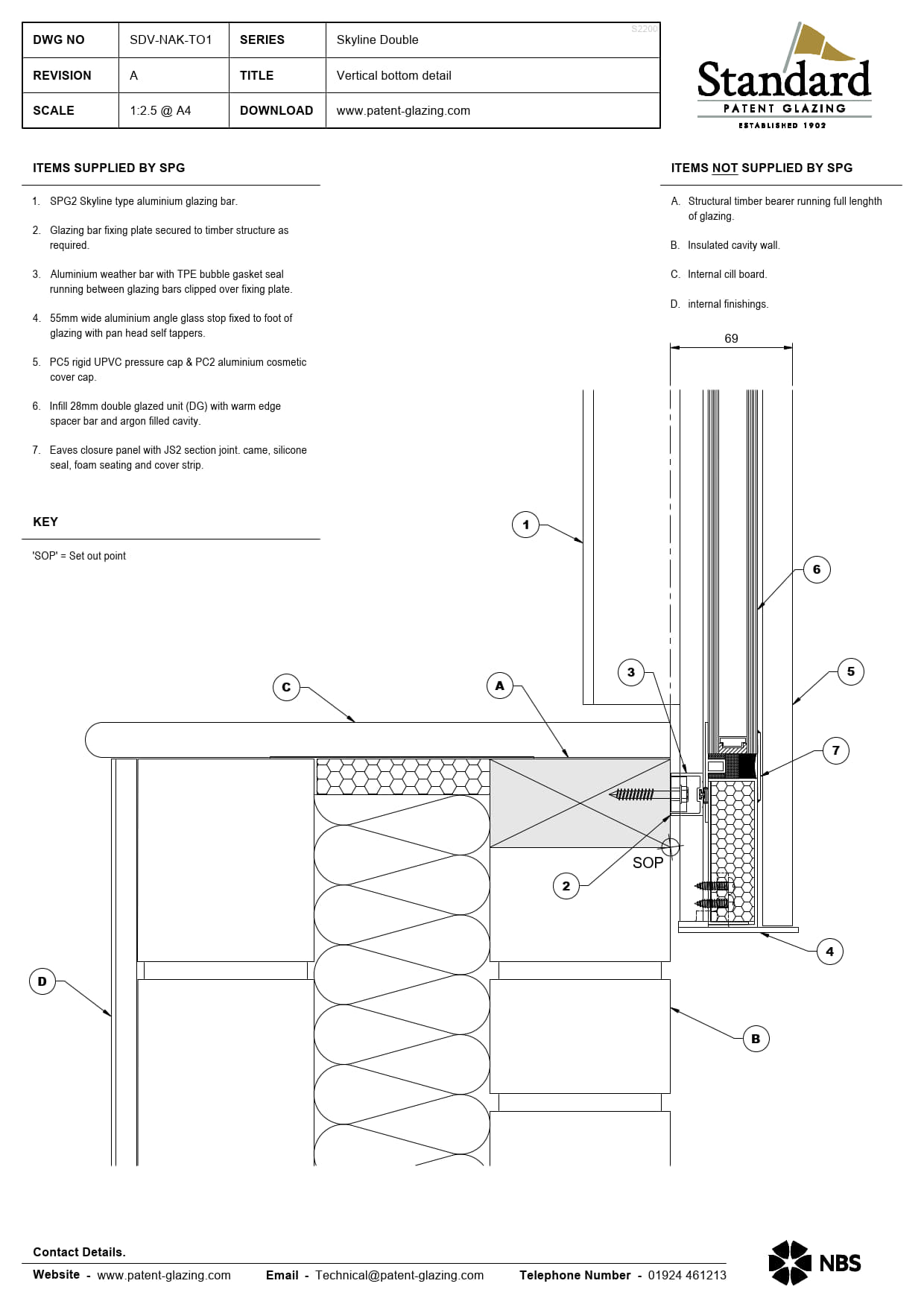 | DWG NO | SDV-NAK-TO1 | SERIES | Skyline Double |
|---|---|---|---|
| REVISION | A | TITLE | Vertical bottom detail |
| SCALE | 1:2.5 @ A4 | DOWNLOAD | www.patent-glazing.com |

S2200

Standard
PATENT GLAZING
ESTABLISHED 1902

ITEMS SUPPLIED BY SPG

1. SPG2 Skyline type aluminium glazing bar.

2. Glazing bar fixing plate secured to timber structure as required.

3. Aluminium weather bar with TPE bubble gasket seal running between glazing bars clipped over fixing plate.

4. 55mm wide aluminium angle glass stop fixed to foot of glazing with pan head self tappers.

5. PC5 rigid UPVC pressure cap & PC2 aluminium cosmetic cover cap.

6. Infill 28mm double glazed unit (DG) with warm edge spacer bar and argon filled cavity.

7. Eaves closure panel with JS2 section joint. came, silicone seal, foam seating and cover strip.

KEY

'SOP' = Set out point

ITEMS NOT SUPPLIED BY SPG

A. Structural timber bearer running full lenghth of glazing.

B. Insulated cavity wall.

C. Internal cill board.

D. internal finishings.

69

1
6
3
5
C
A
7
SOP
2
4
D
B

Contact Details.

Website - www.patent-glazing.com Email - Technical@patent-glazing.com Telephone Number - 01924 461213

NBS